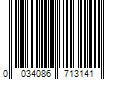 0 034086 713141